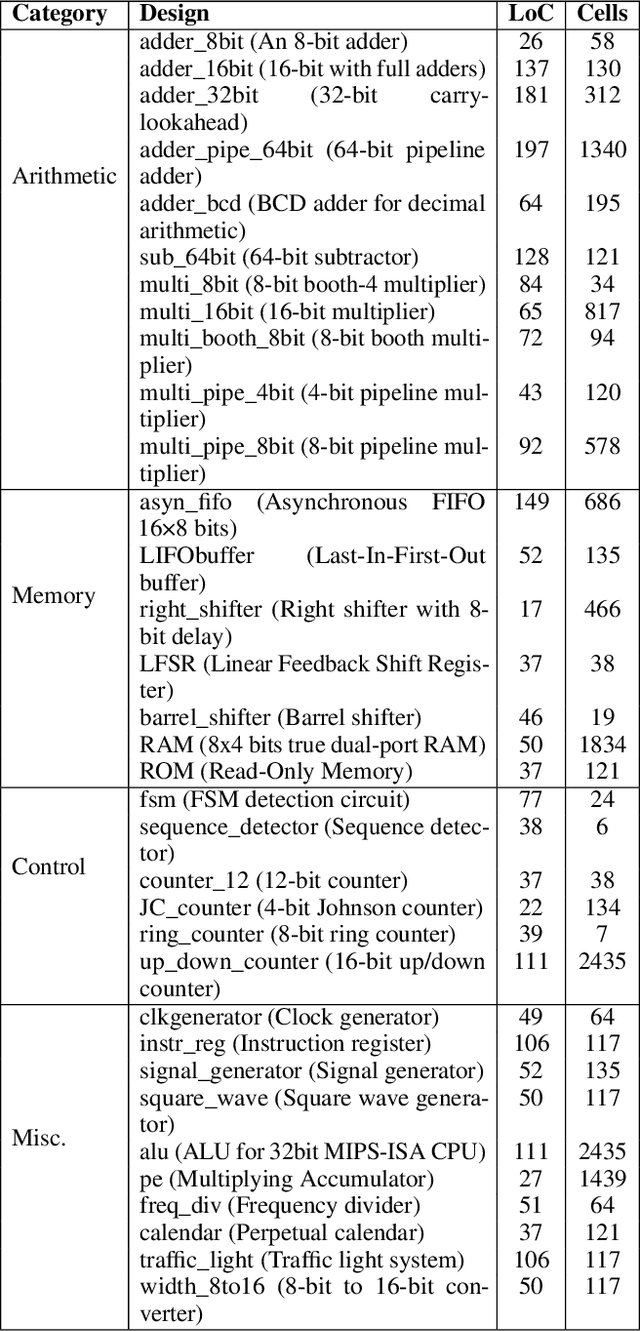 | Category | Design | LoC | Cells |
|---|---|---|---|
| Arithmetic | adder_8bit (An 8-bit adder) | 26 | 58 |
| | adder_16bit (16-bit with full adders) | 137 | 130 |
| | adder_32bit (32-bit carry-lookahead) | 181 | 312 |
| | adder_pipe_64bit (64-bit pipeline adder) | 197 | 1340 |
| | adder_bcd (BCD adder for decimal arithmetic) | 64 | 195 |
| | sub_64bit (64-bit subtractor) | 128 | 121 |
| | multi_8bit (8-bit booth-4 multiplier) | 84 | 34 |
| | multi_16bit (16-bit multiplier) | 65 | 817 |
| | multi_booth_8bit (8-bit booth multiplier) | 72 | 94 |
| | multi_pipe_4bit (4-bit pipeline multiplier) | 43 | 120 |
| | multi_pipe_8bit (8-bit pipeline multiplier) | 92 | 578 |
| Memory | asyn_fifo (Asynchronous FIFO 16×8 bits) | 149 | 686 |
| | LIFObuffer (Last-In-First-Out buffer) | 52 | 135 |
| | right_shifter (Right shifter with 8-bit delay) | 17 | 466 |
| | LFSR (Linear Feedback Shift Register) | 37 | 38 |
| | barrel_shifter (Barrel shifter) | 46 | 19 |
| | RAM (8x4 bits true dual-port RAM) | 50 | 1834 |
| | ROM (Read-Only Memory) | 37 | 121 |
| Control | fsm (FSM detection circuit) | 77 | 24 |
| | sequence_detector (Sequence detector) | 38 | 6 |
| | counter_12 (12-bit counter) | 37 | 38 |
| | JC_counter (4-bit Johnson counter) | 22 | 134 |
| | ring_counter (8-bit ring counter) | 39 | 7 |
| | up_down_counter (16-bit up/down counter) | 111 | 2435 |
| Misc. | clkgenerator (Clock generator) | 49 | 64 |
| | instr_reg (Instruction register) | 106 | 117 |
| | signal_generator (Signal generator) | 52 | 135 |
| | square_wave (Square wave generator) | 50 | 117 |
| | alu (ALU for 32bit MIPS-ISA CPU) | 111 | 2435 |
| | pe (Multiplying Accumulator) | 27 | 1439 |
| | freq_div (Frequency divider) | 51 | 64 |
| | calendar (Perpetual calendar) | 37 | 121 |
| | traffic_light (Traffic light system) | 106 | 117 |
| | width_8to16 (8-bit to 16-bit converter) | 50 | 117 |